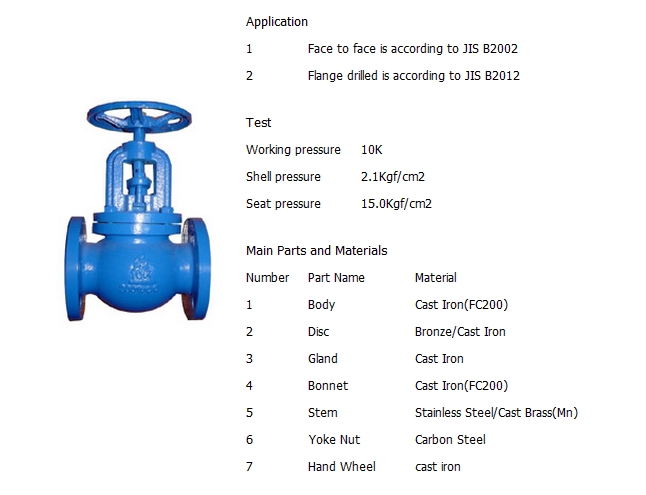 Application

1 Face to face is according to JIS B2002

2 Flange drilled is according to JIS B2012

Test

Working pressure 10K

Shell pressure 2.1Kgf/cm2

Seat pressure 15.0Kgf/cm2

Main Parts and Materials

| Number | Part Name | Material |
|---|---|---|
| 1 | Body | Cast Iron(FC200) |
| 2 | Disc | Bronze/Cast Iron |
| 3 | Gland | Cast Iron |
| 4 | Bonnet | Cast Iron(FC200) |
| 5 | Stem | Stainless Steel/Cast Brass(Mn) |
| 6 | Yoke Nut | Carbon Steel |
| 7 | Hand Wheel | cast iron |